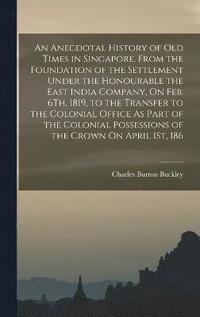 An Anecdotal History of Old Times in Singapore, From the Foundation of the Settlement Under the Honourable the East India Company, On Feb. 6Th, 1819, to the Transfer to the Colonial Office As Part of the Colonial Possessions of the Crown On April 1St, 186

Charles Burton Buckley